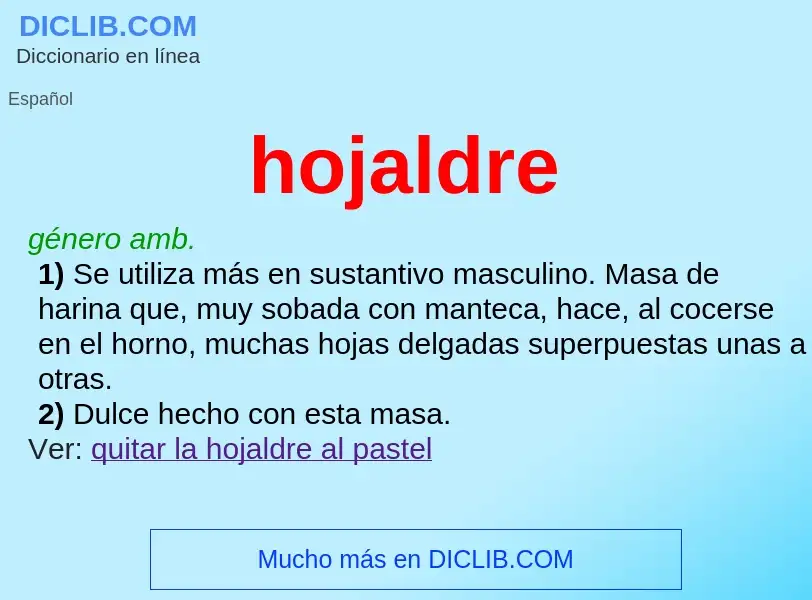 DICLIB.COM
Diccionario en línea

Español

hojaldre

género amb.
1) Se utiliza más en sustantivo masculino. Masa de harina que, muy sobada con manteca, hace, al cocerse en el horno, muchas hojas delgadas superpuestas unas a otras.
2) Dulce hecho con esta masa.
Ver: quitar la hojaldre al pastel

Mucho más en DICLIB.COM